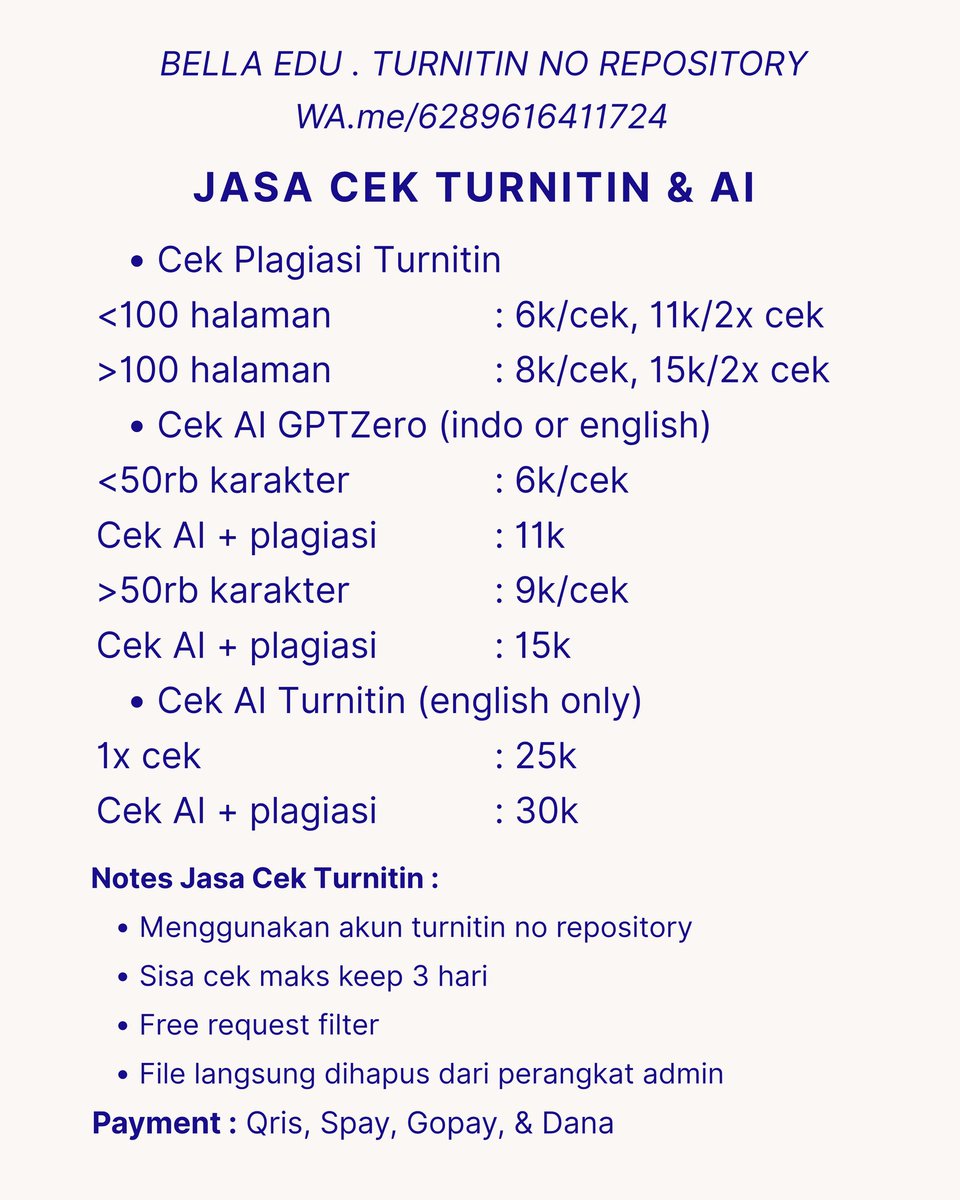 BELLA EDU . TURNITIN NO REPOSITORY
WA.me/6289616411724

JASA CEK TURNITIN & AI

• Cek Plagiasi Turnitin
<100 halaman : 6k/cek, 11k/2x cek
>100 halaman : 8k/cek, 15k/2x cek
• Cek AI GPTZero (indo or english)
<50rb karakter : 6k/cek
Cek AI + plagiasi : 11k
>50rb karakter : 9k/cek
Cek AI + plagiasi : 15k
• Cek AI Turnitin (english only)
1x cek : 25k
Cek AI + plagiasi : 30k

Notes Jasa Cek Turnitin :
• Menggunakan akun turnitin no repository
• Sisa cek maks keep 3 hari
• Free request filter
• File langsung dihapus dari perangkat admin

Payment : Qris, Spay, Gopay, & Dana